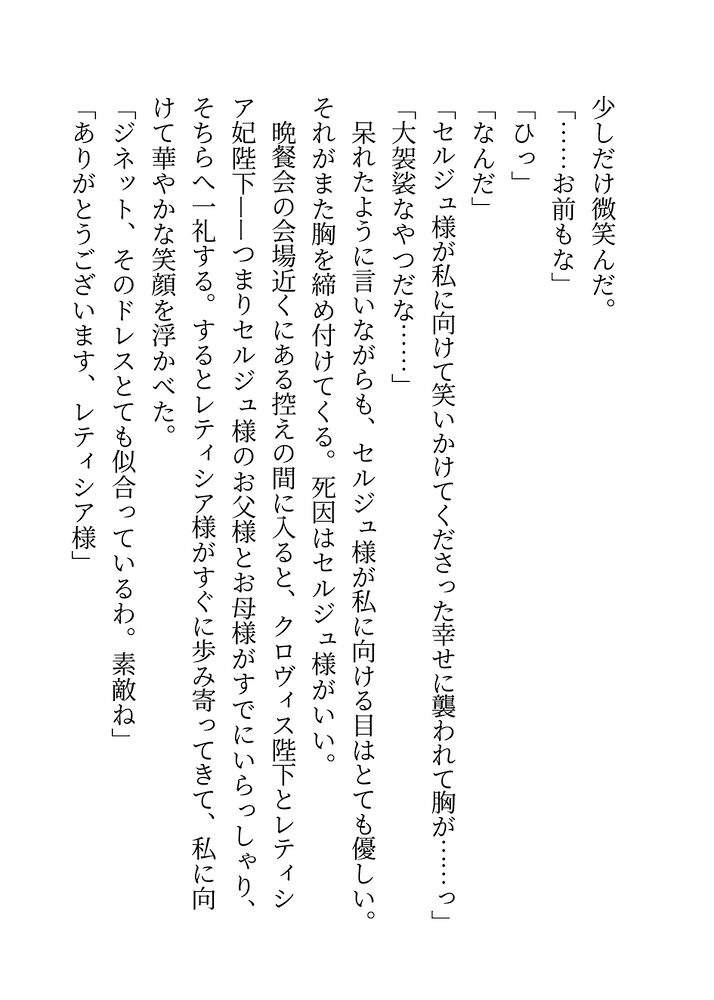 少しだけ微笑んだ。
「……お前もな」
「ひっ」
「なんだ」
「セルジュ様が私に向けて笑いかけてくださった幸せに襲われて胸が……っ」
「大袈裟なやつだな……」
呆れたように言いながらも、セルジュ様が私に向ける目はとても優しい。それがまた胸を締め付けてくる。死因はセルジュ様がいい。
晩餐会の会場近くにある控えの間に入ると、クロヴィス陛下とレティシア妃陛下――つまりセルジュ様のお父様とお母様がすでにいらっしゃり、そちらへ一礼する。するとレティシア様がすぐに歩み寄ってきて、私に向けて華やかな笑顔を浮かべた。
「ジネット、そのドレスとても似合っているわ。素敵ね」
「ありがとうございます、レティシア様」